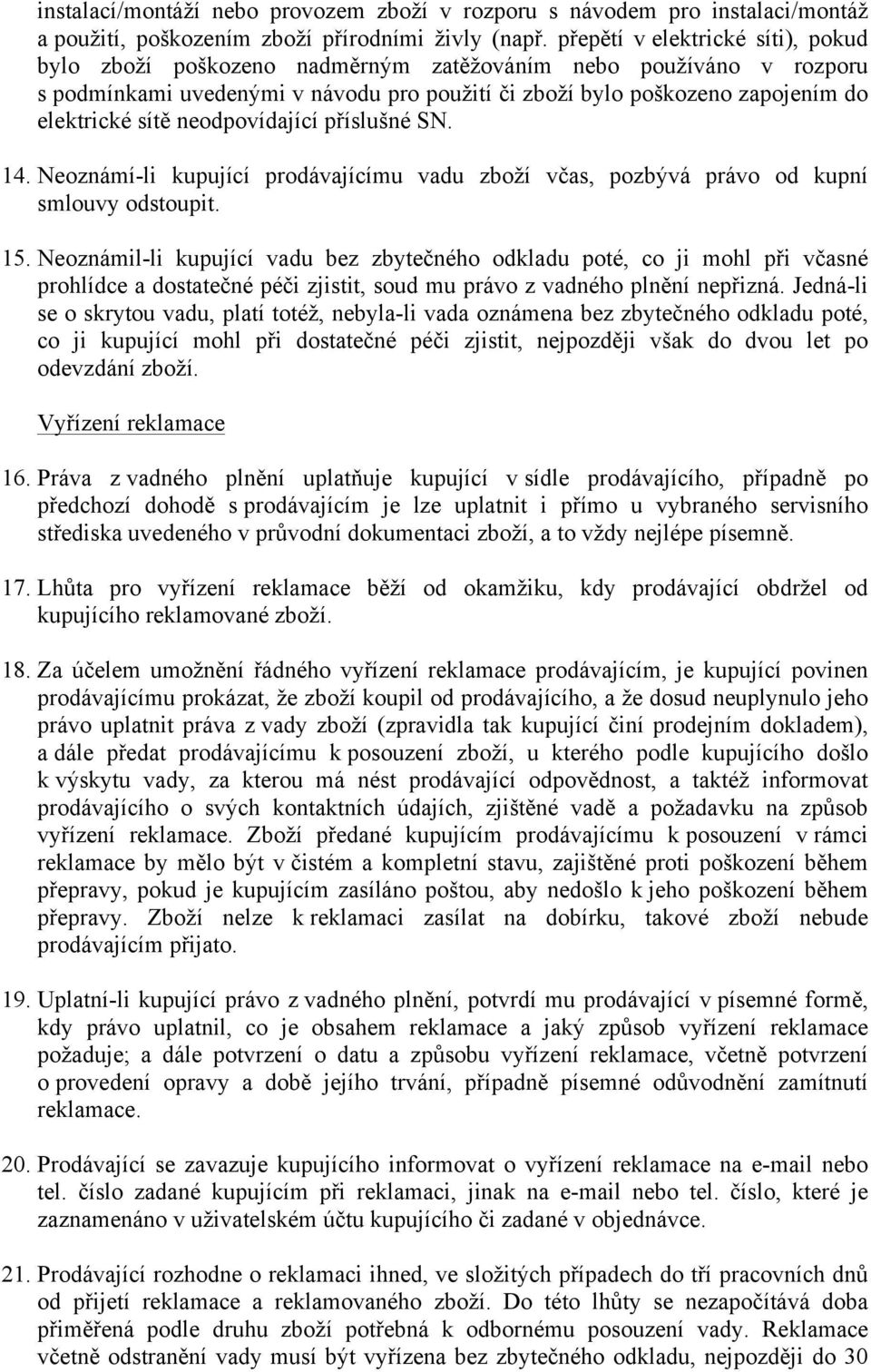 instalací/montáží nebo provozem zboží v rozporu s návodem pro instalaci/montáž a použití, poškozením zboží přírodními živly (např. přepětí v elektrické síti), pokud bylo zboží poškozeno nadměrným zatěžováním nebo používáno v rozporu s podmínkami uvedenými v návodu pro použití či zboží bylo poškozeno zapojením do elektrické sítě neodpovídající příslušné SN.

14. Neoznámí-li kupující prodávajícímu vadu zboží včas, pozbývá právo od kupní smlouvy odstoupit.

15. Neoznámil-li kupující vadu bez zbytečného odkladu poté, co ji mohl při včasné prohlídce a dostatečné péči zjistit, soud mu právo z vadného plnění nepřizná. Jedná-li se o skrytou vadu, platí totéž, nebyla-li vada oznámena bez zbytečného odkladu poté, co ji kupující mohl při dostatečné péči zjistit, nejpozději však do dvou let po odevzdání zboží.

Vyřízení reklamace

16. Práva z vadného plnění uplatňuje kupující v sídle prodávajícího, případně po předchozí dohodě s prodávajícím je lze uplatnit i přímo u vybraného servisního střediska uvedeného v průvodní dokumentaci zboží, a to vždy nejlépe písemně.

17. Lhůta pro vyřízení reklamace běží od okamžiku, kdy prodávající obdržel od kupujícího reklamované zboží.

18. Za účelem umožnění řádného vyřízení reklamace prodávajícím, je kupující povinen prodávajícímu prokázat, že zboží koupil od prodávajícího, a že dosud neuplynulo jeho právo uplatnit práva z vady zboží (zpravidla tak kupující činí prodejním dokladem), a dále předat prodávajícímu k posouzení zboží, u kterého podle kupujícího došlo k výskytu vady, za kterou má nést prodávající odpovědnost, a taktéž informovat prodávajícího o svých kontaktních údajích, zjištěné vadě a požadavku na způsob vyřízení reklamace. Zboží předané kupujícím prodávajícímu k posouzení v rámci reklamace by mělo být v čistém a kompletní stavu, zajištěné proti poškození během přepravy, pokud je kupujícím zasíláno poštou, aby nedošlo k jeho poškození během přepravy. Zboží nelze k reklamaci zasílat na dobírku, takové zboží nebude prodávajícím přijato.

19. Uplatní-li kupující právo z vadného plnění, potvrdí mu prodávající v písemné formě, kdy právo uplatnil, co je obsahem reklamace a jaký způsob vyřízení reklamace požaduje; a dále potvrzení o datu a způsobu vyřízení reklamace, včetně potvrzení o provedení opravy a době jejího trvání, případně písemné odůvodnění zamítnutí reklamace.

20. Prodávající se zavazuje kupujícího informovat o vyřízení reklamace na e-mail nebo tel. číslo zadané kupujícím při reklamaci, jinak na e-mail nebo tel. číslo, které je zaznamenáno v uživatelském účtu kupujícího či zadané v objednávce.

21. Prodávající rozhodne o reklamaci ihned, ve složitých případech do tří pracovních dnů od přijetí reklamace a reklamovaného zboží. Do této lhůty se nezapočítává doba přiměřená podle druhu zboží potřebná k odbornému posouzení vady. Reklamace včetně odstranění vady musí být vyřízena bez zbytečného odkladu, nejpozději do 30